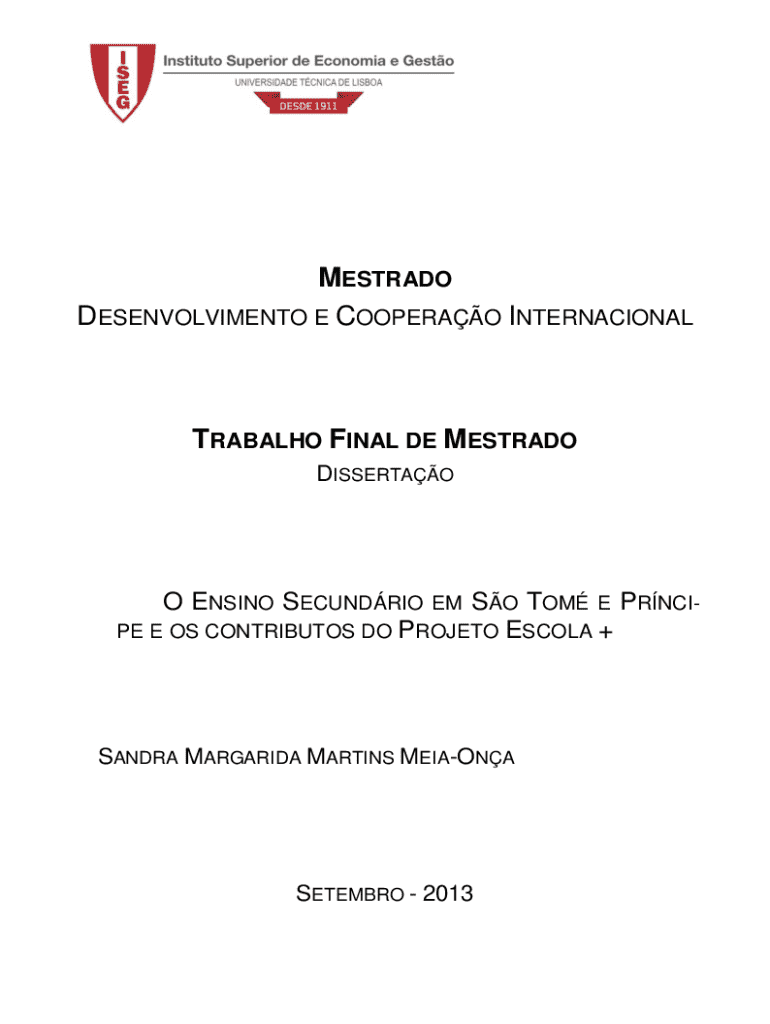 ISEG

Instituto Superior de Economia e Gestão
UNIVERSIDADE TÉCNICA DE LISBOA
DESDE 1911

MESTRADO
DESENVOLVIMENTO E COOPERAÇÃO INTERNACIONAL

TRABALHO FINAL DE MESTRADO
DISSERTAÇÃO

O ENSINO SECUNDÁRIO EM SÃO TOMÉ E PRÍNCIPE E OS CONTRIBUTOS DO PROJETO ESCOLA +

SANDRA MARGARIDA MARTINS MEIA-ONÇA

SETEMBRO - 2013